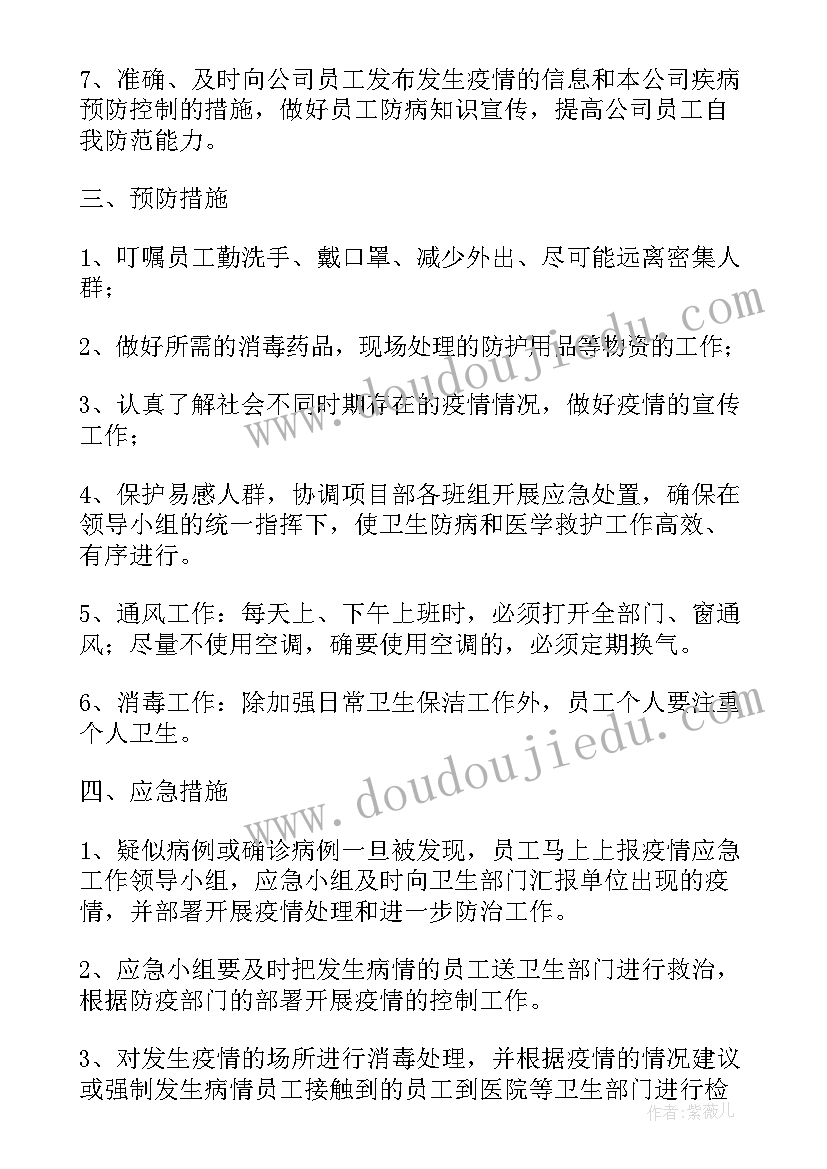 7、准确、及时向公司员工发布发生疫情的信息和本公司疾病预防控制的措施，做好员工防病知识宣传，提高公司员工自我防范能力。

三、预防措施

1、叮嘱员工勤洗手、戴口罩、减少外出、尽可能远离密集人群；

2、做好所需的消毒药品，现场处理的防护用品等物资的工作；

3、认真了解社会不同时期存在的疫情情况，做好疫情的宣传工作；

4、保护易感人群，协调项目部各班组开展应急处置，确保在领导小组的统一指挥下，使卫生防病和医学救护工作高效、有序进行。

5、通风工作：每天上、下午上班时，必须打开全部门、窗通风；尽量不使用空调，确要使用空调的，必须定期换气。

6、消毒工作：除加强日常卫生保洁工作外，员工个人要注重个人卫生。

四、应急措施

1、疑似病例或确诊病例一旦被发现，员工马上上报疫情应急工作领导小组，应急小组及时向卫生部门汇报单位出现的疫情，并部署开展疫情处理和进一步防治工作。

2、应急小组要及时把发生病情的员工送卫生部门进行救治，根据防疫部门的部署开展疫情的控制工作。

3、对发生疫情的场所进行消毒处理，并根据疫情的情况建议或强制发生病情员工接触到的员工到医院等卫生部门进行检

www.doudoujiedu.com
www.doudoujiedu.com
作者：紫薇儿